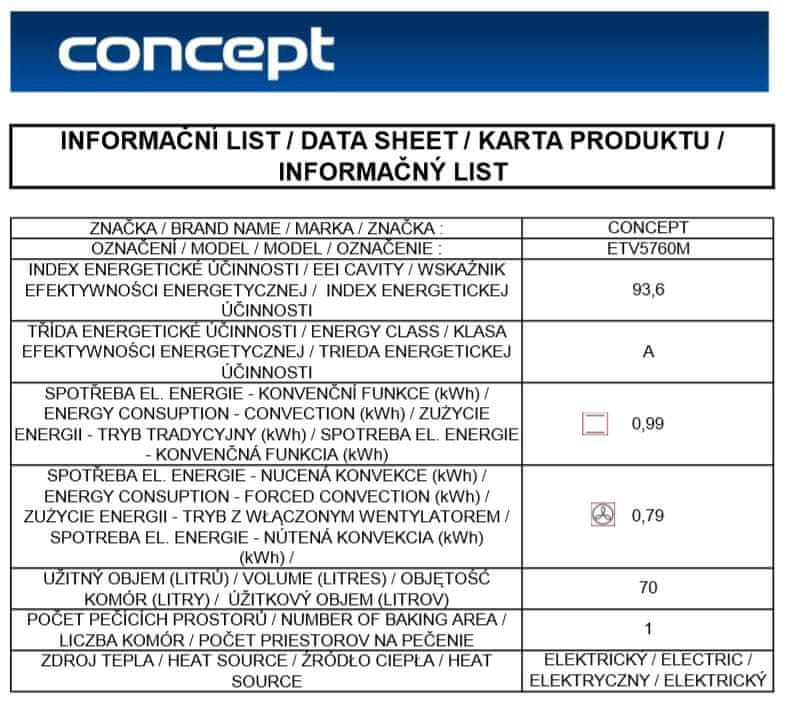 concept

INFORMAČNÍ LIST / DATA SHEET / KARTA PRODUKTU / INFORMAČNÝ LIST

| ZNAČKA / BRAND NAME / MARKA / ZNAČKA : | CONCEPT |
|---|---|
| OZNAČENÍ / MODEL / MODEL / OZNAČENIE : | ETV5760M |
| INDEX ENERGETICKÉ ÚČINNOSTI / EEI CAVITY / WSKAŹNIK EFEKTYWNOŚCI ENERGETYCZNEJ / INDEX ENERGETICKEJ ÚČINNOSTI | 93,6 |
| TŘÍDA ENERGETICKÉ ÚČINNOSTI / ENERGY CLASS / KLASA EFEKTYWNOŚCI ENERGETYCZNEJ / TRIEDA ENERGETICKEJ ÚČINNOSTI | A |
| SPOTŘEBA EL. ENERGIE - KONVENČNÍ FUNKCE (kWh) / ENERGY CONSUPTION - CONVECTION (kWh) / ZUŻYCIE ENERGII - TRYB TRADYCYJNY (kWh) / SPOTREBA EL. ENERGIE - KONVENČNÁ FUNKCIA (kWh) | 0,99 |
| SPOTŘEBA EL. ENERGIE - NUCENÁ KONVEKCE (kWh) / ENERGY CONSUPTION - FORCED CONVECTION (kWh) / ZUŻYCIE ENERGII - TRYB Z WŁĄCZONYM WENTYLATOREM / SPOTREBA EL. ENERGIE - NÚTENÁ KONVEKCIA (kWh) (kWh) / | 0,79 |
| UŽITNÝ OBJEM (LITRŮ) / VOLUME (LITRES) / OBJĘTOŚĆ KOMÓR (LITRY) / ÚŽITKOVÝ OBJEM (LITROV) | 70 |
| POČET PEČÍCÍCH PROSTORŮ / NUMBER OF BAKING AREA / LICZBA KOMÓR / POČET PRIESTOROV NA PEČENIE | 1 |
| ZDROJ TEPLA / HEAT SOURCE / ŹRÓDŁO CIEPŁA / HEAT SOURCE | ELEKTRICKÝ / ELECTRIC / ELEKTRYCZNY / ELEKTRICKÝ |